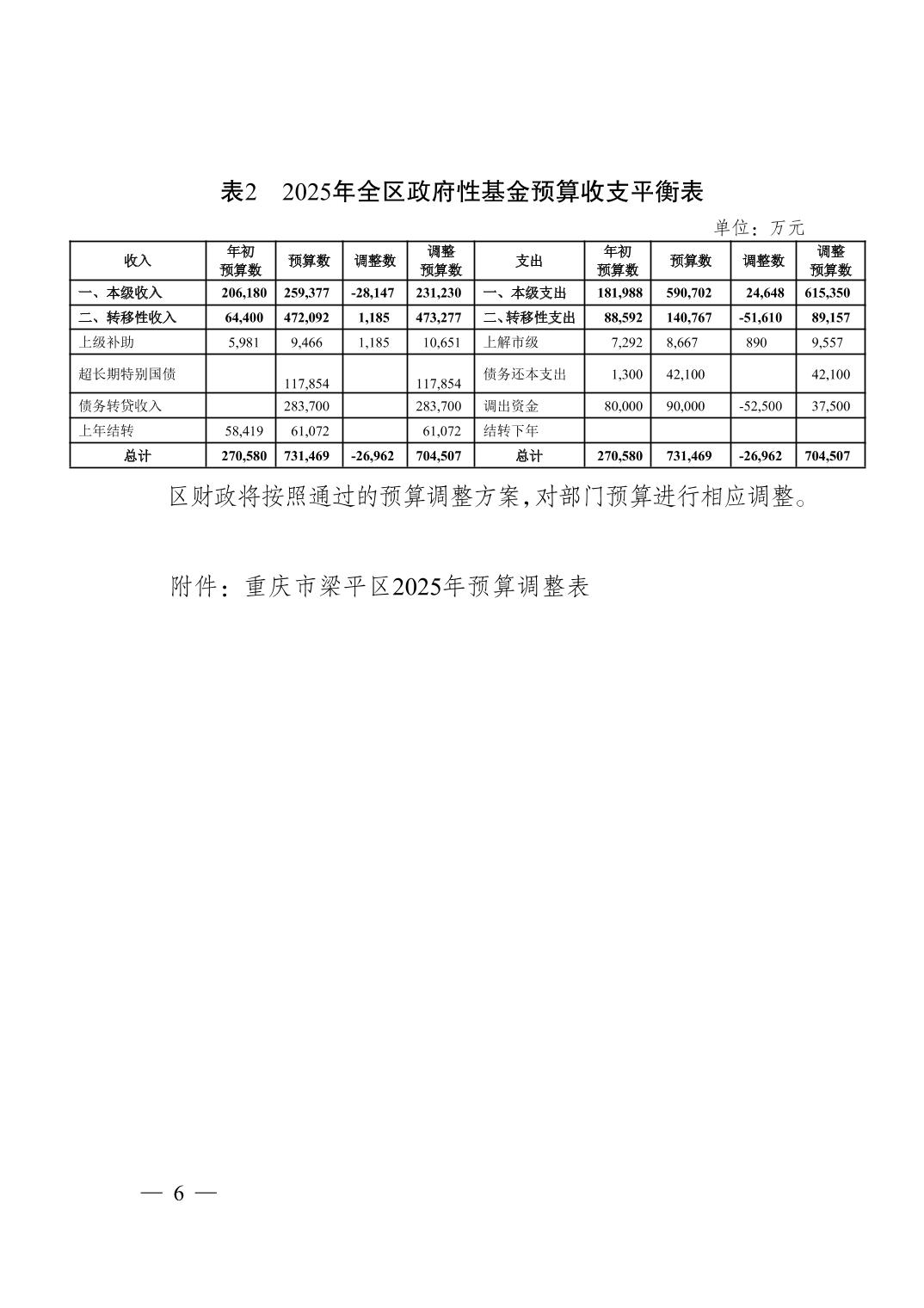 表2　2025年全区政府性基金预算收支平衡表

单位：万元

| 收入 | 年初预算数 | 预算数 | 调整数 | 调整预算数 | 支出 | 年初预算数 | 预算数 | 调整数 | 调整预算数 |
|---|---|---|---|---|---|---|---|---|---|
| 一、本级收入 | 206,180 | 259,377 | -28,147 | 231,230 | 一、本级支出 | 181,988 | 590,702 | 24,648 | 615,350 |
| 二、转移性收入 | 64,400 | 472,092 | 1,185 | 473,277 | 二、转移性支出 | 88,592 | 140,767 | -51,610 | 89,157 |
| 上级补助 | 5,981 | 9,466 | 1,185 | 10,651 | 上解市级 | 7,292 | 8,667 | 890 | 9,557 |
| 超长期特别国债 | | 117,854 | | 117,854 | 债务还本支出 | 1,300 | 42,100 | | 42,100 |
| 债务转贷收入 | | 283,700 | | 283,700 | 调出资金 | 80,000 | 90,000 | -52,500 | 37,500 |
| 上年结转 | 58,419 | 61,072 | | 61,072 | 结转下年 | | | | |
| 总计 | 270,580 | 731,469 | -26,962 | 704,507 | 总计 | 270,580 | 731,469 | -26,962 | 704,507 |

区财政将按照通过的预算调整方案，对部门预算进行相应调整。

附件：重庆市梁平区2025年预算调整表

— 6 —